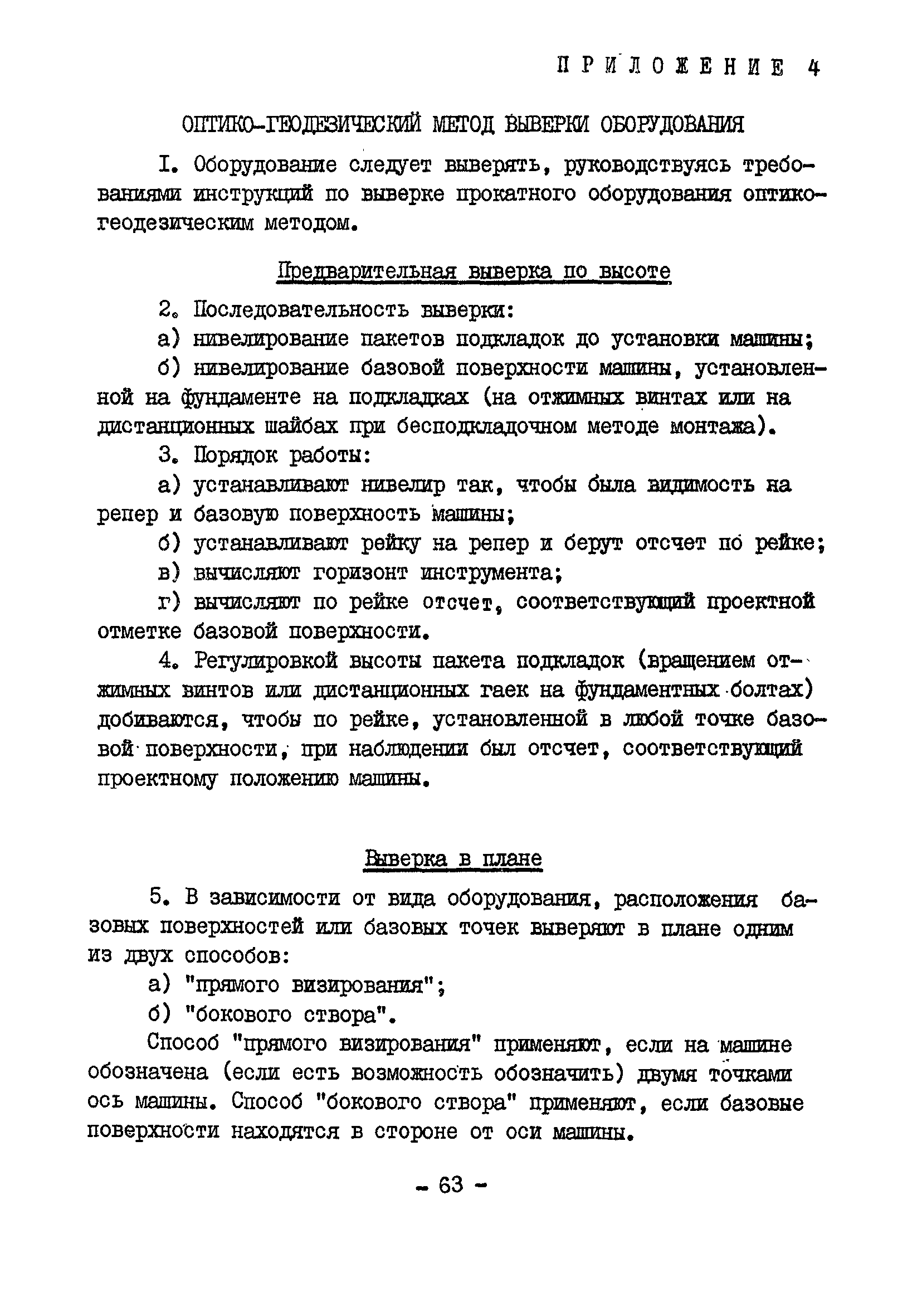 ПРИЛОЖЕНИЕ 4

ОПТИКО-ГЕОДЕЗИЧЕСКИЙ МЕТОД ВЫВЕРКИ ОБОРУДОВАНИЯ

I. Оборудование следует выверять, руководствуясь требованиями инструкций по выверке прокатного оборудования оптико-геодезическим методом.

Предварительная выверка по высоте

2. Последовательность выверки:

а) нивелирование пакетов подкладок до установки машины;

б) нивелирование базовой поверхности машины, установленной на фундаменте на подкладках (на отжимных винтах или на дистанционных шайбах при бесподкладочном методе монтажа).

3. Порядок работы:

а) устанавливают нивелир так, чтобы была видимость на репер и базовую поверхность машины;

б) устанавливают рейку на репер и берут отсчет по рейке;

в) вычисляют горизонт инструмента;

г) вычисляют по рейке отсчет, соответствующий проектной отметке базовой поверхности.

4. Регулировкой высоты пакета подкладок (вращением отжимных винтов или дистанционных гаек на фундаментных болтах) добиваются, чтобы по рейке, установленной в любой точке базовой поверхности, при наблюдении был отсчет, соответствующий проектному положению машины.

Выверка в плане

5. В зависимости от вида оборудования, расположения базовых поверхностей или базовых точек выверяют в плане одним из двух способов:

а) "прямого визирования";

б) "бокового створа".

Способ "прямого визирования" применяют, если на машине обозначена (если есть возможность обозначить) двумя точками ось машины. Способ "бокового створа" применяют, если базовые поверхности находятся в стороне от оси машины.

- 63 -